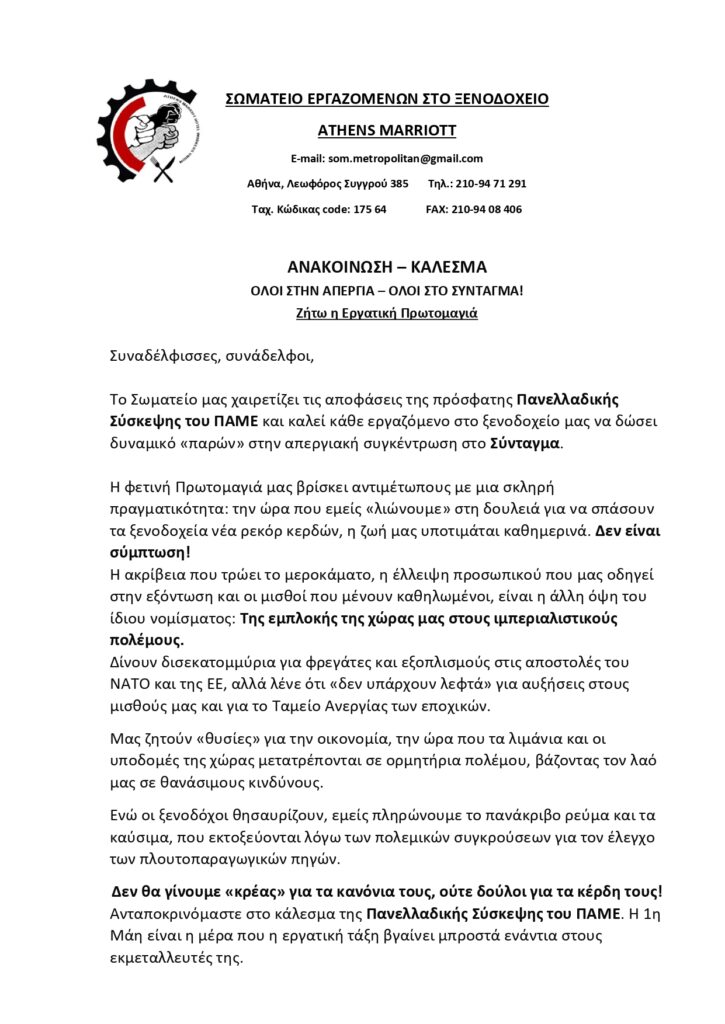 ΣΩΜΑΤΕΙΟ ΕΡΓΑΖΟΜΕΝΩΝ ΣΤΟ ΞΕΝΟΔΟΧΕΙΟ

ATHENS MARRIOTT

E-mail: som.metropolitan@gmail.com

Αθήνα, Λεωφόρος Συγγρού 385 Τηλ.: 210-94 71 291

Ταχ. Κώδικας code: 175 64 FAX: 210-94 08 406

ΑΝΑΚΟΙΝΩΣΗ – ΚΑΛΕΣΜΑ

ΟΛΟΙ ΣΤΗΝ ΑΠΕΡΓΙΑ – ΟΛΟΙ ΣΤΟ ΣΥΝΤΑΓΜΑ!

Ζήτω η Εργατική Πρωτομαγιά

Συναδέλφισσες, συνάδελφοι,

Το Σωματείο μας χαιρετίζει τις αποφάσεις της πρόσφατης Πανελλαδικής Σύσκεψης του ΠΑΜΕ και καλεί κάθε εργαζόμενο στο ξενοδοχείο μας να δώσει δυναμικό «παρών» στην απεργιακή συγκέντρωση στο Σύνταγμα.

Η φετινή Πρωτομαγιά μας βρίσκει αντιμέτωπους με μια σκληρή πραγματικότητα: την ώρα που εμείς «λιώνουμε» στη δουλειά για να σπάσουν τα ξενοδοχεία νέα ρεκόρ κερδών, η ζωή μας υποτιμάται καθημερινά. Δεν είναι σύμπτωση!
Η ακρίβεια που τρώει το μεροκάματο, η έλλειψη προσωπικού που μας οδηγεί στην εξόντωση και οι μισθοί που μένουν καθηλωμένοι, είναι η άλλη όψη του ίδιου νομίσματος: Της εμπλοκής της χώρας μας στους ιμπεριαλιστικούς πολέμους.
Δίνουν δισεκατομμύρια για φρεγάτες και εξοπλισμούς στις αποστολές του ΝΑΤΟ και της ΕΕ, αλλά λένε ότι «δεν υπάρχουν λεφτά» για αυξήσεις στους μισθούς μας και για το Ταμείο Ανεργίας των εποχικών.

Μας ζητούν «θυσίες» για την οικονομία, την ώρα που τα λιμάνια και οι υποδομές της χώρας μετατρέπονται σε ορμητήρια πολέμου, βάζοντας τον λαό μας σε θανάσιμους κινδύνους.

Ενώ οι ξενοδόχοι θησαυρίζουν, εμείς πληρώνουμε το πανάκριβο ρεύμα και τα καύσιμα, που εκτοξεύονται λόγω των πολεμικών συγκρούσεων για τον έλεγχο των πλουτοπαραγωγικών πηγών.

Δεν θα γίνουμε «κρέας» για τα κανόνια τους, ούτε δούλοι για τα κέρδη τους!
Ανταποκρινόμαστε στο κάλεσμα της Πανελλαδικής Σύσκεψης του ΠΑΜΕ. Η 1η Μάη είναι η μέρα που η εργατική τάξη βγαίνει μπροστά ενάντια στους εκμεταλλευτές της.